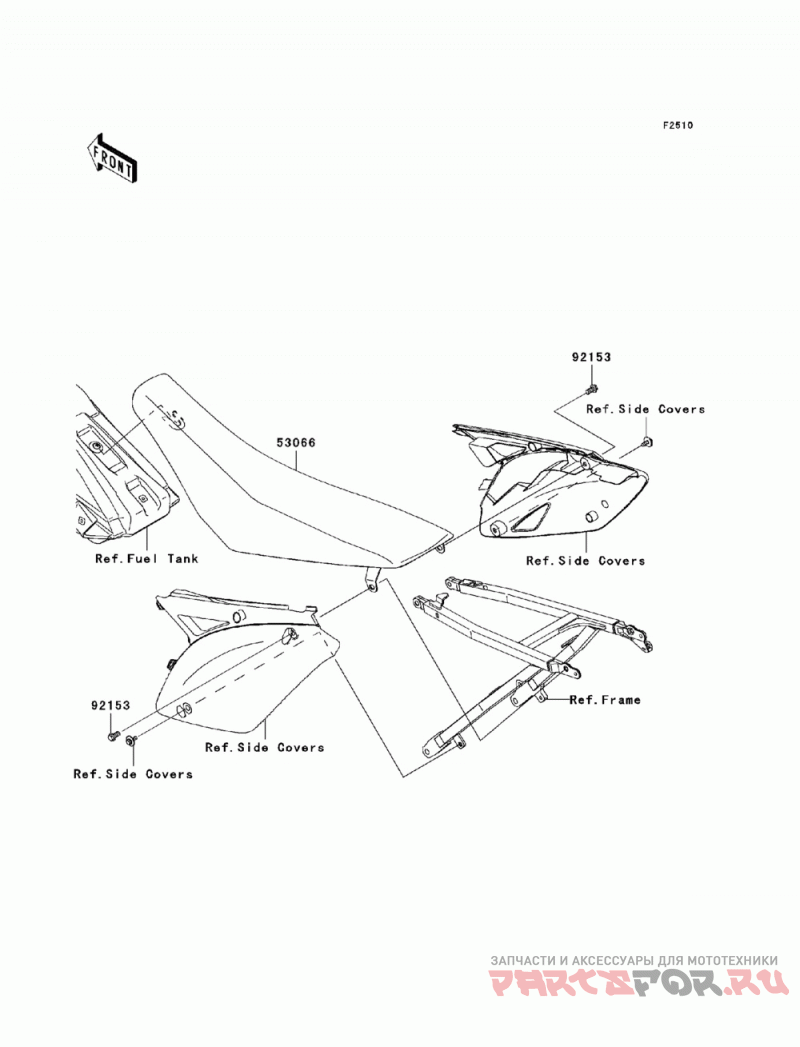 F2510

FRONT

92153

Ref.Side Covers

53066

Ref.Fuel Tank

Ref.Side Covers

Ref.Frame

92153

Ref.Side Covers

Ref.Side Covers

ЗАПЧАСТИ И АКСЕССУАРЫ ДЛЯ МОТОТЕХНИКИ
PARTSFOR.RU